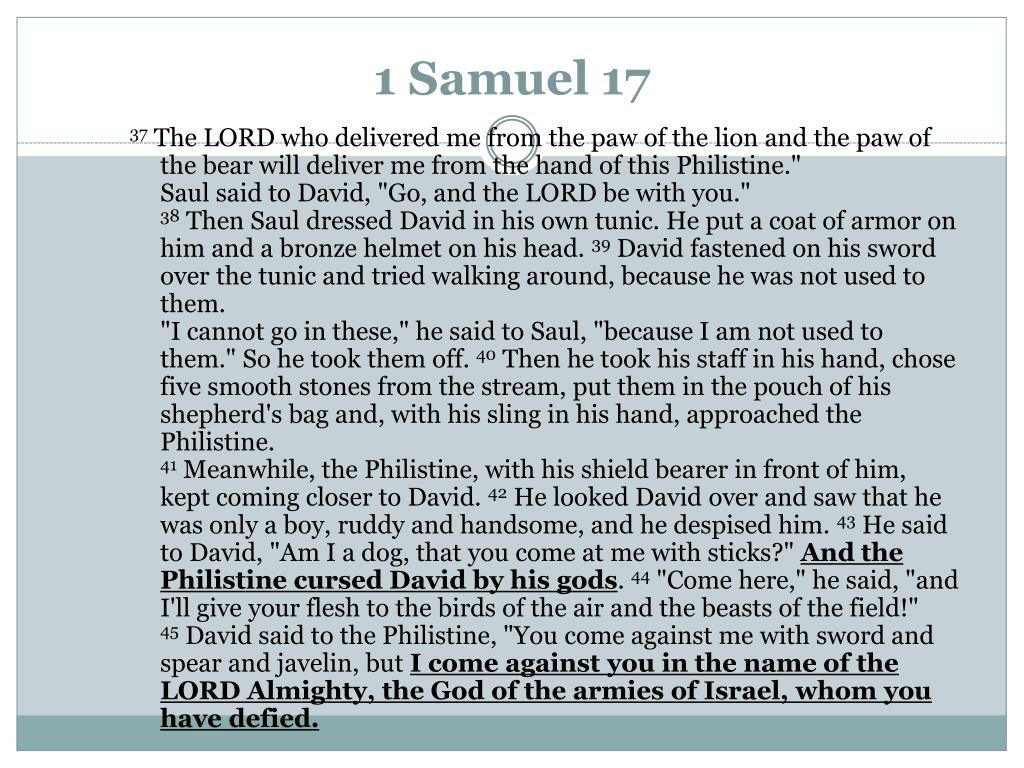 1 Samuel 17

$^{37}$ The LORD who delivered me from the paw of the lion and the paw of the bear will deliver me from the hand of this Philistine."
Saul said to David, "Go, and the LORD be with you."
$^{38}$ Then Saul dressed David in his own tunic. He put a coat of armor on him and a bronze helmet on his head. $^{39}$ David fastened on his sword over the tunic and tried walking around, because he was not used to them.
"I cannot go in these," he said to Saul, "because I am not used to them." So he took them off. $^{40}$ Then he took his staff in his hand, chose five smooth stones from the stream, put them in the pouch of his shepherd's bag and, with his sling in his hand, approached the Philistine.
$^{41}$ Meanwhile, the Philistine, with his shield bearer in front of him, kept coming closer to David. $^{42}$ He looked David over and saw that he was only a boy, ruddy and handsome, and he despised him. $^{43}$ He said to David, "Am I a dog, that you come at me with sticks?" And the Philistine cursed David by his gods. $^{44}$ "Come here," he said, "and I'll give your flesh to the birds of the air and the beasts of the field!"
$^{45}$ David said to the Philistine, "You come against me with sword and spear and javelin, but I come against you in the name of the LORD Almighty, the God of the armies of Israel, whom you have defied.